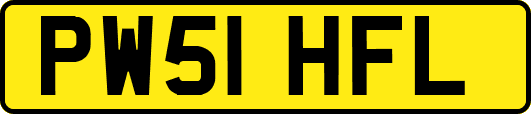 PW51 HFL